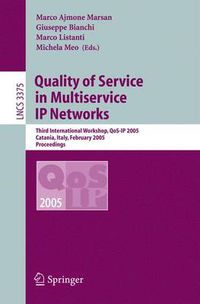 Marco Ajmone Marsan
Giuseppe Bianchi
Marco Listanti
Michela Meo (Eds.)

LNCS 3375

Quality of Service in Multiservice IP Networks

Third International Workshop, QoS-IP 2005
Catania, Italy, February 2005
Proceedings

QoS IP
2005

Springer